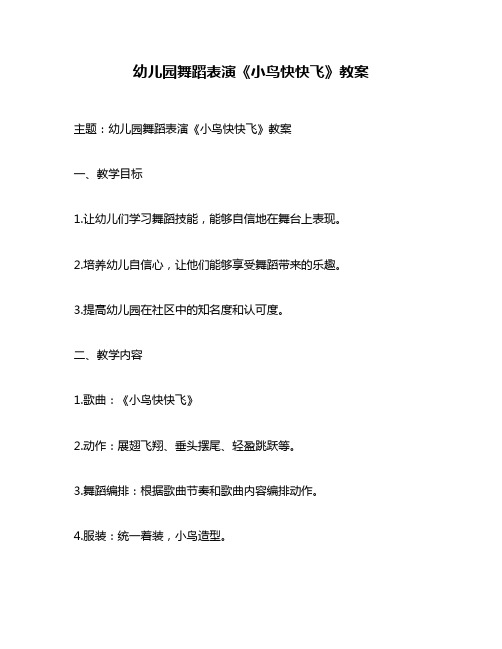 幼儿园舞蹈表演《小鸟快快飞》教案

主题：幼儿园舞蹈表演《小鸟快快飞》教案

一、教学目标

1.让幼儿们学习舞蹈技能，能够自信地在舞台上表现。

2.培养幼儿自信心，让他们能够享受舞蹈带来的乐趣。

3.提高幼儿园在社区中的知名度和认可度。

二、教学内容

1.歌曲：《小鸟快快飞》

2.动作：展翅飞翔、垂头摆尾、轻盈跳跃等。

3.舞蹈编排：根据歌曲节奏和歌曲内容编排动作。

4.服装：统一着装，小鸟造型。